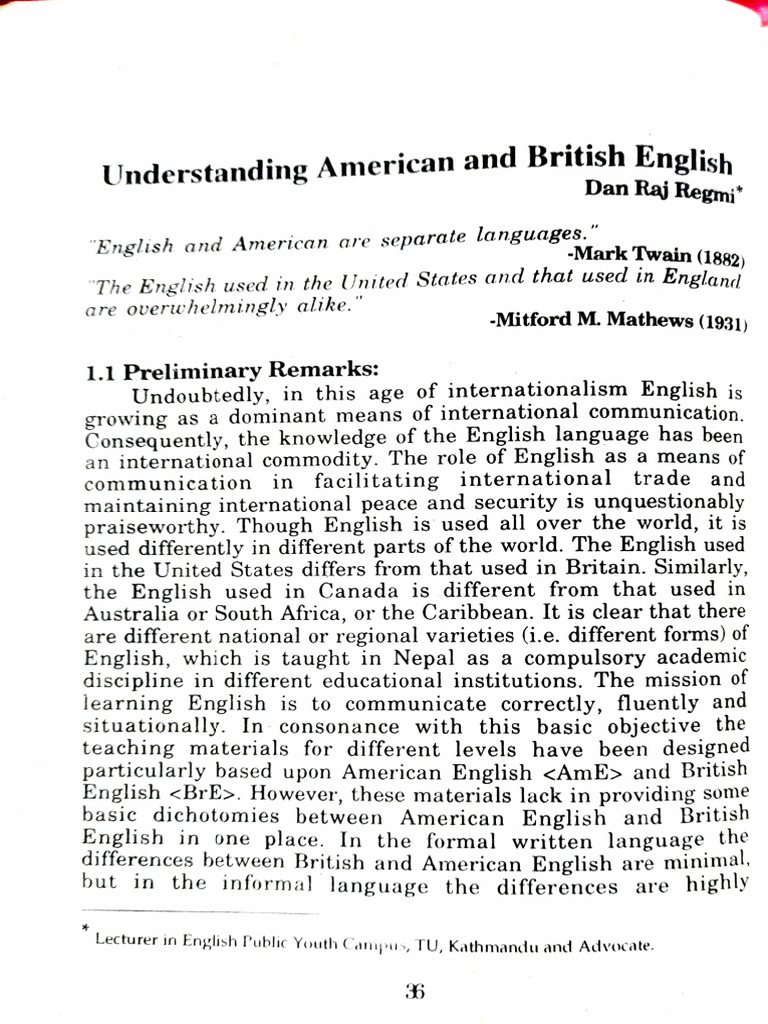 Understanding American and British English

Dan Raj Regmi*

"English and American are separate languages."
-Mark Twain (1882)

"The English used in the United States and that used in England are overwhelmingly alike."
-Mitford M. Mathews (1931)

1.1 Preliminary Remarks:

Undoubtedly, in this age of internationalism English is growing as a dominant means of international communication. Consequently, the knowledge of the English language has been an international commodity. The role of English as a means of communication in facilitating international trade and maintaining international peace and security is unquestionably praiseworthy. Though English is used all over the world, it is used differently in different parts of the world. The English used in the United States differs from that used in Britain. Similarly, the English used in Canada is different from that used in Australia or South Africa, or the Caribbean. It is clear that there are different national or regional varieties (i.e. different forms) of English, which is taught in Nepal as a compulsory academic discipline in different educational institutions. The mission of learning English is to communicate correctly, fluently and situationally. In consonance with this basic objective the teaching materials for different levels have been designed particularly based upon American English <AmE> and British English <BrE>. However, these materials lack in providing some basic dichotomies between American English and British English in one place. In the formal written language the differences between British and American English are minimal, but in the informal language the differences are highly

* Lecturer in English Public Youth Campus, TU, Kathmandu and Advocate.

36